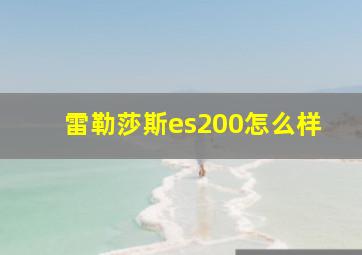 雷勒莎斯es200怎么样